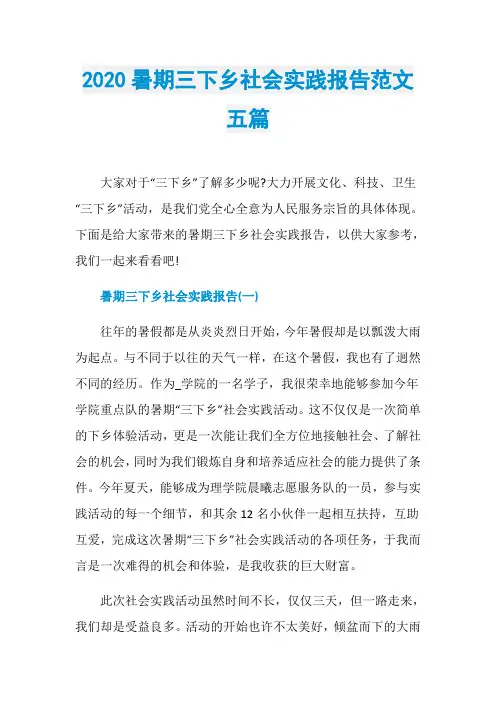 2020 暑期三下乡社会实践报告范文五篇

大家对于“三下乡”了解多少呢?大力开展文化、科技、卫生“三下乡”活动，是我们党全心全意为人民服务宗旨的具体体现。下面是给大家带来的暑期三下乡社会实践报告，以供大家参考，我们一起来看看吧!

暑期三下乡社会实践报告(一)

往年的暑假都是从炎炎烈日开始，今年暑假却是以瓢泼大雨为起点。与不同于以往的天气一样，在这个暑假，我也有了迥然不同的经历。作为_学院的一名学子，我很荣幸地能够参加今年学院重点队的暑期“三下乡”社会实践活动。这不仅仅是一次简单的下乡体验活动，更是一次能让我们全方位地接触社会、了解社会的机会，同时为我们锻炼自身和培养适应社会的能力提供了条件。今年夏天，能够成为理学院晨曦志愿服务队的一员，参与实践活动的每一个细节，和其余 12 名小伙伴一起相互扶持，互助互爱，完成这次暑期“三下乡”社会实践活动的各项任务，于我而言是一次难得的机会和体验，是我收获的巨大财富。

此次社会实践活动虽然时间不长，仅仅三天，但一路走来，我们却是受益良多。活动的开始也许不太美好，倾盆而下的大雨